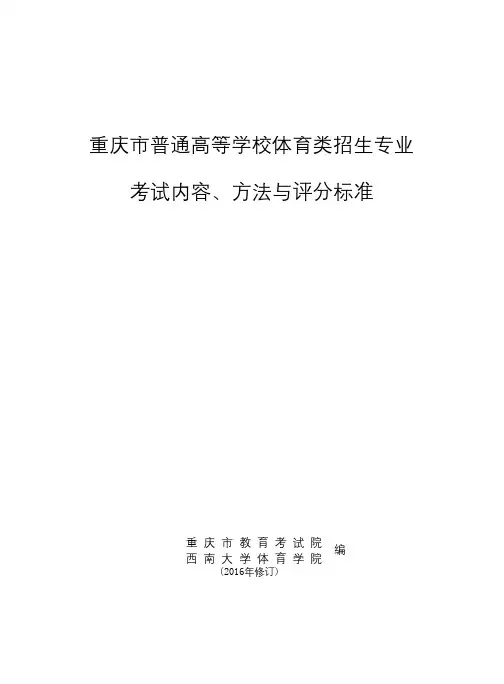 重庆市普通高等学校体育类招生专业

考试内容、方法与评分标准

重庆市教育考试院
西南大学体育学院
编
(2016年修订)